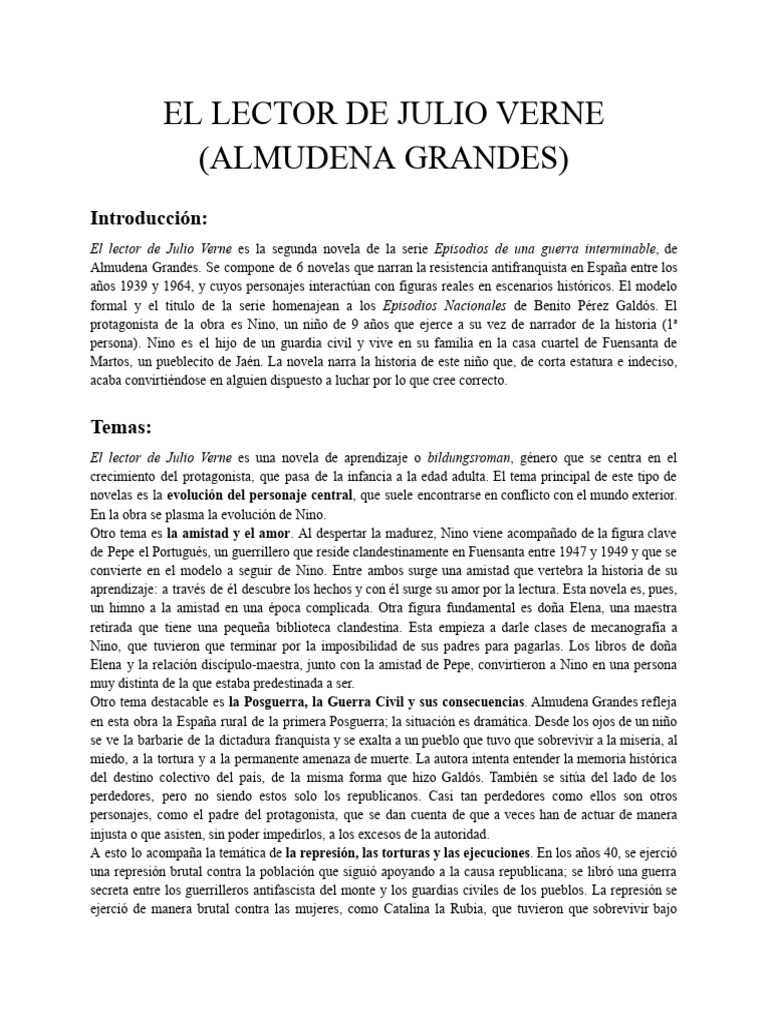 EL LECTOR DE JULIO VERNE
(ALMUDENA GRANDES)

Introducción:

El lector de Julio Verne es la segunda novela de la serie Episodios de una guerra interminable, de Almudena Grandes. Se compone de 6 novelas que narran la resistencia antifranquista en España entre los años 1939 y 1964, y cuyos personajes interactúan con figuras reales en escenarios históricos. El modelo formal y el título de la serie homenajean a los Episodios Nacionales de Benito Pérez Galdós. El protagonista de la obra es Nino, un niño de 9 años que ejerce a su vez de narrador de la historia (1ª persona). Nino es el hijo de un guardia civil y vive en su familia en la casa cuartel de Fuensanta de Martos, un pueblecito de Jaén. La novela narra la historia de este niño que, de corta estatura e indeciso, acaba convirtiéndose en alguien dispuesto a luchar por lo que cree correcto.

Temas:

El lector de Julio Verne es una novela de aprendizaje o bildungsroman, género que se centra en el crecimiento del protagonista, que pasa de la infancia a la edad adulta. El tema principal de este tipo de novelas es la evolución del personaje central, que suele encontrarse en conflicto con el mundo exterior. En la obra se plasma la evolución de Nino.
Otro tema es la amistad y el amor. Al despertar la madurez, Nino viene acompañado de la figura clave de Pepe el Portugués, un guerrillero que reside clandestinamente en Fuensanta entre 1947 y 1949 y que se convierte en el modelo a seguir de Nino. Entre ambos surge una amistad que vertebra la historia de su aprendizaje: a través de él descubre los hechos y con él surge su amor por la lectura. Esta novela es, pues, un himno a la amistad en una época complicada. Otra figura fundamental es doña Elena, una maestra retirada que tiene una pequeña biblioteca clandestina. Esta empieza a darle clases de mecanografía a Nino, que tuvieron que terminar por la imposibilidad de sus padres para pagarlas. Los libros de doña Elena y la relación discípulo-maestra, junto con la amistad de Pepe, convirtieron a Nino en una persona muy distinta de la que estaba predestinada a ser.
Otro tema destacable es la Posguerra, la Guerra Civil y sus consecuencias. Almudena Grandes refleja en esta obra la España rural de la primera Posguerra; la situación es dramática. Desde los ojos de un niño se ve la barbarie de la dictadura franquista y se exalta a un pueblo que tuvo que sobrevivir a la miseria, al miedo, a la tortura y a la permanente amenaza de muerte. La autora intenta entender la memoria histórica del destino colectivo del país, de la misma forma que hizo Galdós. También se sitúa del lado de los perdedores, pero no siendo estos solo los republicanos. Casi tan perdedores como ellos son otros personajes, como el padre del protagonista, que se dan cuenta de que a veces han de actuar de manera injusta o que asisten, sin poder impedirlos, a los excesos de la autoridad.
A esto lo acompaña la temática de la represión, las torturas y las ejecuciones. En los años 40, se ejerció una represión brutal contra la población que siguió apoyando a la causa republicana; se libró una guerra secreta entre los guerrilleros antifascista del monte y los guardias civiles de los pueblos. La represión se ejerció de manera brutal contra las mujeres, como Catalina la Rubia, que tuvieron que sobrevivir bajo